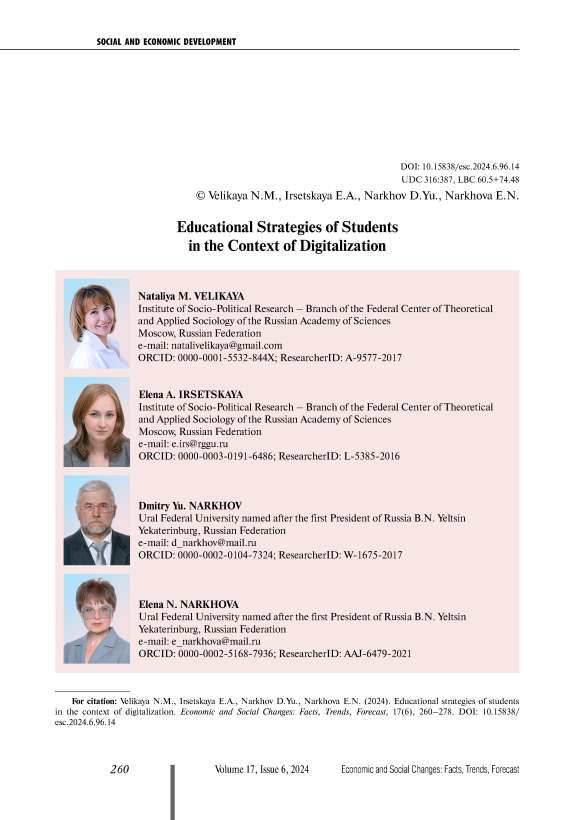 SOCIAL AND ECONOMIC DEVELOPMENT

DOI: 10.15838/esc.2024.6.96.14
UDC 316:387, LBC 60.5+74.48
© Velikaya N.M., Irsetskaya E.A., Narkhov D.Yu., Narkhova E.N.

Educational Strategies of Students in the Context of Digitalization

Nataliya M. VELIKAYA
Institute of Socio-Political Research – Branch of the Federal Center of Theoretical and Applied Sociology of the Russian Academy of Sciences
Moscow, Russian Federation
e-mail: natalivelikaya@gmail.com
ORCID: 0000-0001-5532-844X; ResearcherID: A-9577-2017

Elena A. IRSETSKAYA
Institute of Socio-Political Research – Branch of the Federal Center of Theoretical and Applied Sociology of the Russian Academy of Sciences
Moscow, Russian Federation
e-mail: e.irs@rggu.ru
ORCID: 0000-0003-0191-6486; ResearcherID: L-5385-2016

Dmitry Yu. NARKHOV
Ural Federal University named after the first President of Russia B.N. Yeltsin
Yekaterinburg, Russian Federation
e-mail: d_narkhov@mail.ru
ORCID: 0000-0002-0104-7324; ResearcherID: W-1675-2017

Elena N. NARKHOVA
Ural Federal University named after the first President of Russia B.N. Yeltsin
Yekaterinburg, Russian Federation
e-mail: e_narkhova@mail.ru
ORCID: 0000-0002-5168-7936; ResearcherID: AAJ-6479-2021

For citation: Velikaya N.M., Irsetskaya E.A., Narkhov D.Yu., Narkhova E.N. (2024). Educational strategies of students in the context of digitalization. Economic and Social Changes: Facts, Trends, Forecast, 17(6), 260–278. DOI: 10.15838/esc.2024.6.96.14

260 Volume 17, Issue 6, 2024 Economic and Social Changes: Facts, Trends, Forecast